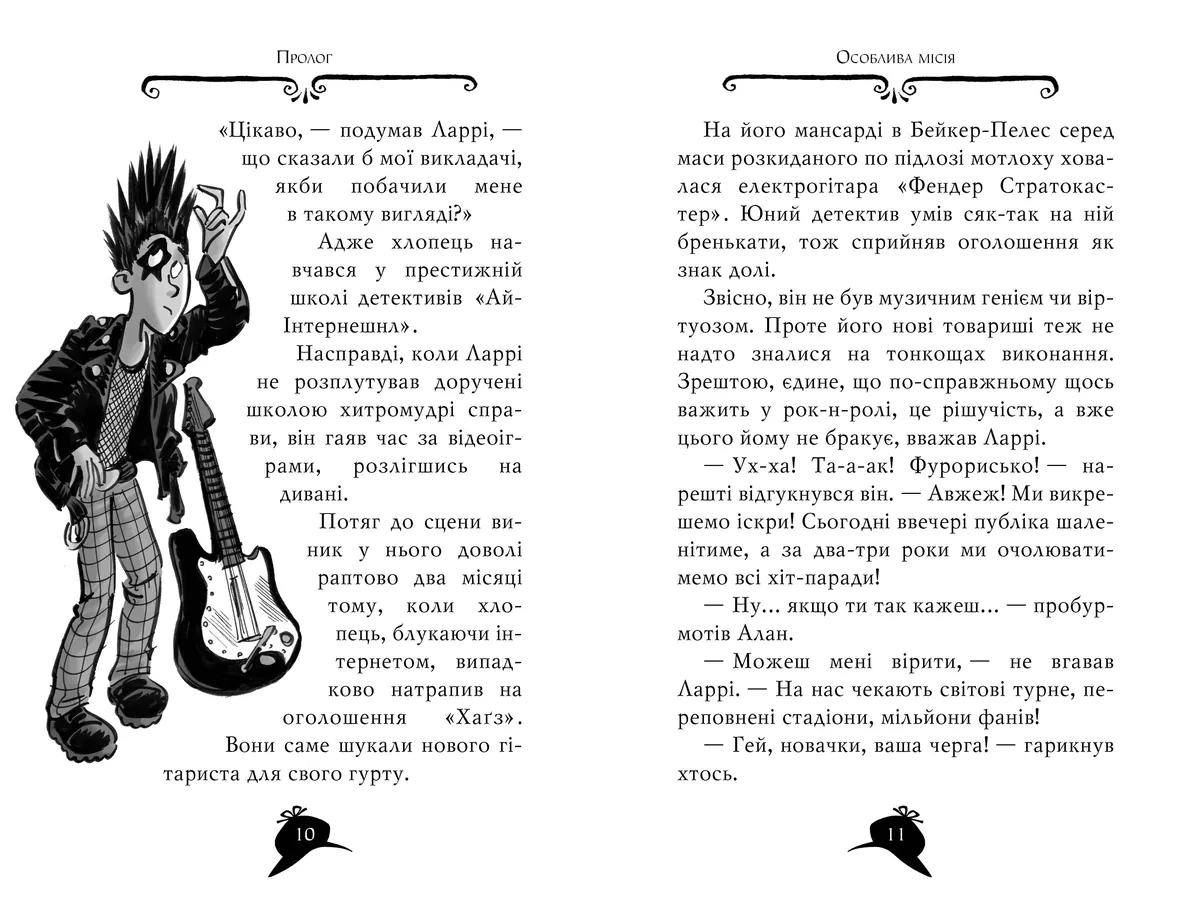 Пролог

«Цікаво, — подумав Ларрі, — що сказали б мої викладачі, якби побачили мене в такому вигляді?»

Адже хлопець навчався у престижній школі детективів «Ай-Інтернешнл».

Насправді, коли Ларрі не розплутував доручені школою хитромудрі справи, він гаяв час за відеоіграми, розлігшись на дивані.

Потяг до сцени виник у нього доволі раптово два місяці тому, коли хлопець, блукаючи інтернетом, випадково натрапив на оголошення «Хаґз». Вони саме шукали нового гітариста для свого гурту.

10

Особлива місія

На його мансарді в Бейкер-Пелес серед маси розкиданого по підлозі мотлоху ховалася електрогітара «Фендер Стратокастер». Юний детектив умів сяк-так на ній бренькати, тож сприйняв оголошення як знак долі.

Звісно, він не був музичним генієм чи віртуозом. Проте його нові товариші теж не надто зналися на тонкощах виконання. Зрештою, єдине, що по-справжньому щось важить у рок-н-ролі, це рішучість, а вже цього йому не бракує, вважав Ларрі.

— Ух-ха! Та-а-ак! Фурорисько! — нарешті відгукнувся він. — Авжеж! Ми викрешемо іскри! Сьогодні ввечері публіка шаленітиме, а за два-три роки ми очолюватимемо всі хіт-паради!

— Ну... якщо ти так кажеш... — пробурмотів Алан.

— Можеш мені вірити, — не вгавав Ларрі. — На нас чекають світові турне, переповнені стадіони, мільйони фанів!

— Гей, новачки, ваша черга! — гарикнув хтось.

11